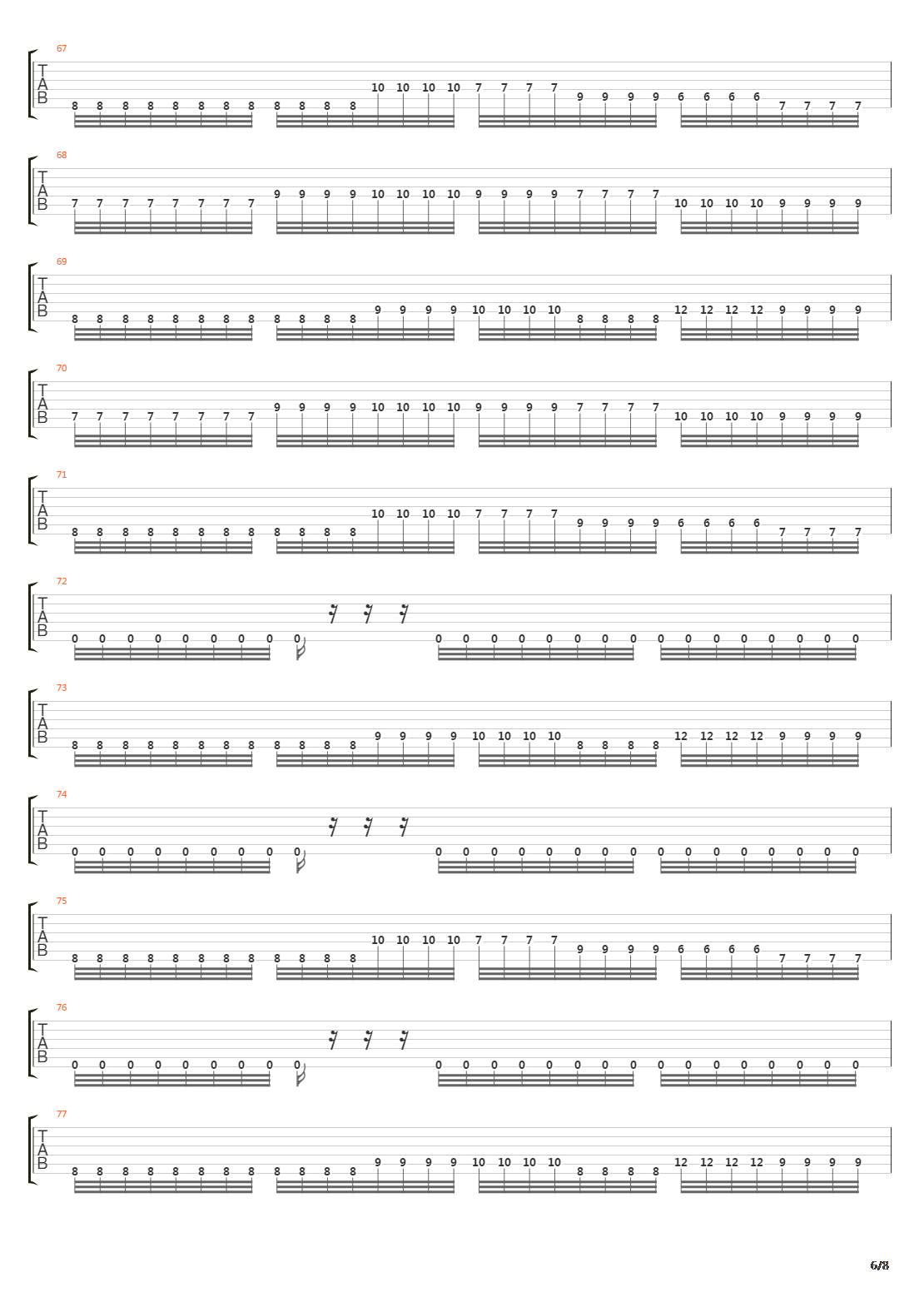 67
T
A
B
8 8 8 8 8 8 8 8 8 8 8 8 10 10 10 10 7 7 7 7 9 9 9 9 6 6 6 6 7 7 7 7

68
T
A
B
7 7 7 7 7 7 7 7 9 9 9 9 10 10 10 10 9 9 9 9 7 7 7 7 10 10 10 10 9 9 9 9

69
T
A
B
8 8 8 8 8 8 8 8 8 8 8 8 9 9 9 9 10 10 10 10 8 8 8 8 12 12 12 12 9 9 9 9

70
T
A
B
7 7 7 7 7 7 7 7 9 9 9 9 10 10 10 10 9 9 9 9 7 7 7 7 10 10 10 10 9 9 9 9

71
T
A
B
8 8 8 8 8 8 8 8 8 8 8 8 10 10 10 10 7 7 7 7 9 9 9 9 6 6 6 6 7 7 7 7

72
T
A
B
0 0 0 0 0 0 0 0 0 0 0 0 0 0 0 0 0 0 0 0 0 0 0 0 0

73
T
A
B
8 8 8 8 8 8 8 8 8 8 8 8 9 9 9 9 10 10 10 10 8 8 8 8 12 12 12 12 9 9 9 9

74
T
A
B
0 0 0 0 0 0 0 0 0 0 0 0 0 0 0 0 0 0 0 0 0 0 0 0 0

75
T
A
B
8 8 8 8 8 8 8 8 8 8 8 8 10 10 10 10 7 7 7 7 9 9 9 9 6 6 6 6 7 7 7 7

76
T
A
B
0 0 0 0 0 0 0 0 0 0 0 0 0 0 0 0 0 0 0 0 0 0 0 0 0

77
T
A
B
8 8 8 8 8 8 8 8 8 8 8 8 9 9 9 9 10 10 10 10 8 8 8 8 12 12 12 12 9 9 9 9

6/8